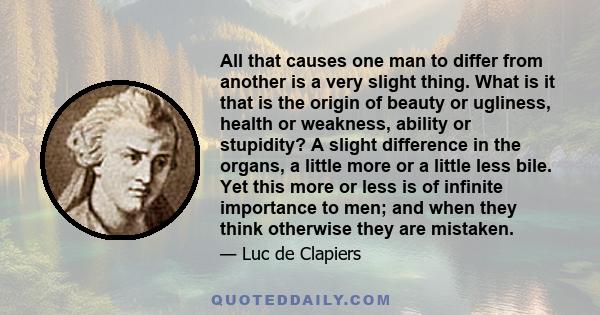 All that causes one man to differ from another is a very slight thing. What is it that is the origin of beauty or ugliness, health or weakness, ability or stupidity? A slight difference in the organs, a little more or a little less bile. Yet this more or less is of infinite importance to men; and when they think otherwise they are mistaken.

— Luc de Clapiers

QUOTEDDAILY.COM